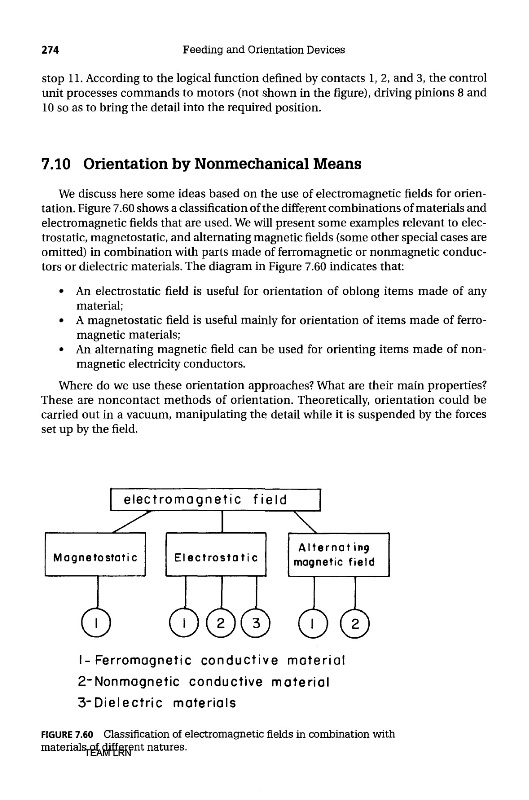 274 Feeding and Orientation Devices

stop 11. According to the logical function defined by contacts 1, 2, and 3, the control unit processes commands to motors (not shown in the figure), driving pinions 8 and 10 so as to bring the detail into the required position.

7.10 Orientation by Nonmechanical Means

We discuss here some ideas based on the use of electromagnetic fields for orientation. Figure 7.60 shows a classification of the different combinations of materials and electromagnetic fields that are used. We will present some examples relevant to electrostatic, magnetostatic, and alternating magnetic fields (some other special cases are omitted) in combination with parts made of ferromagnetic or nonmagnetic conductors or dielectric materials. The diagram in Figure 7.60 indicates that:

• An electrostatic field is useful for orientation of oblong items made of any material;
• A magnetostatic field is useful mainly for orientation of items made of ferromagnetic materials;
• An alternating magnetic field can be used for orienting items made of nonmagnetic electricity conductors.

Where do we use these orientation approaches? What are their main properties? These are noncontact methods of orientation. Theoretically, orientation could be carried out in a vacuum, manipulating the detail while it is suspended by the forces set up by the field.

electromagnetic field

Magnetostatic

Electrostatic

Alternating magnetic field

1

1

2

3

1

2

1- Ferromagnetic conductive material
2-Nonmagnetic conductive material
3-Dielectric materials

FIGURE 7.60 Classification of electromagnetic fields in combination with materials of different natures.

TEAM LRN